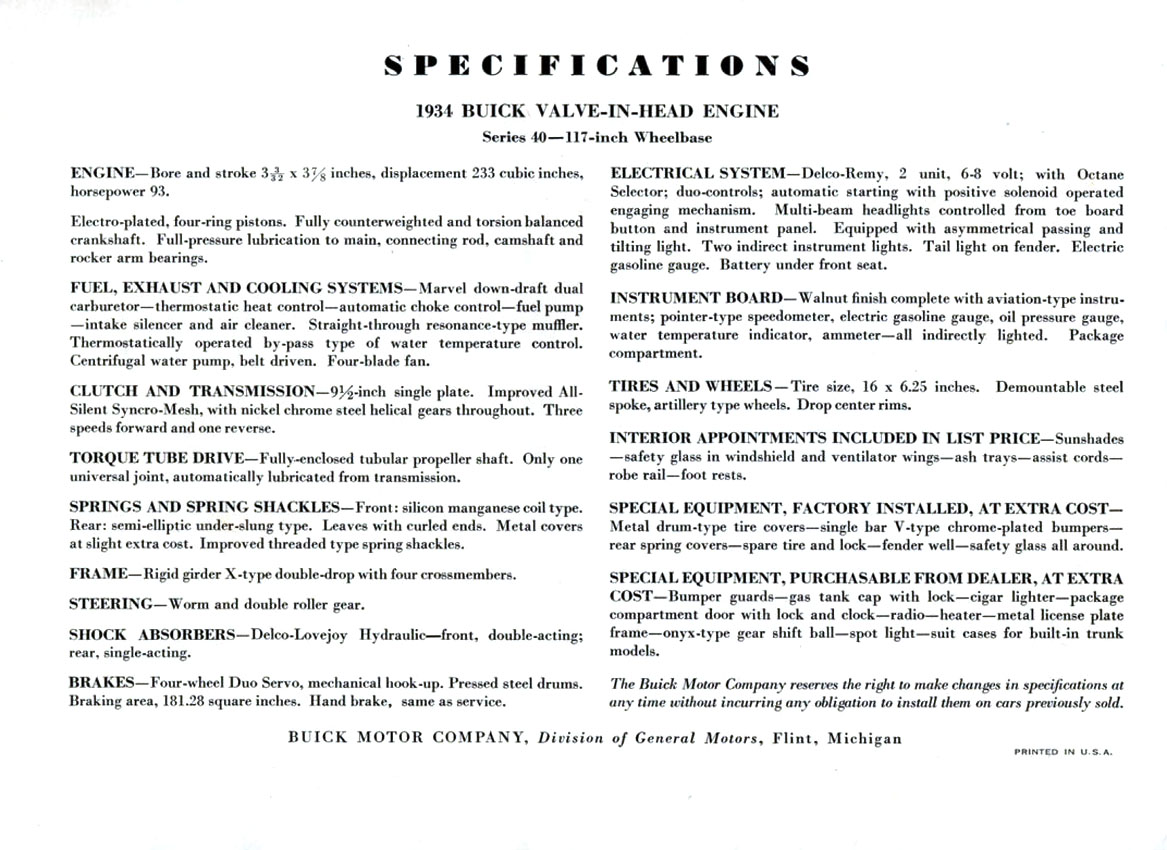 SPECIFICATIONS

1934 BUICK VALVE-IN-HEAD ENGINE

Series 40—117-inch Wheelbase

ENGINE—Bore and stroke $3\frac{3}{32}$ x $3\frac{7}{8}$ inches, displacement 233 cubic inches, horsepower 93.

Electro-plated, four-ring pistons. Fully counterweighted and torsion balanced crankshaft. Full-pressure lubrication to main, connecting rod, camshaft and rocker arm bearings.

FUEL, EXHAUST AND COOLING SYSTEMS—Marvel down-draft dual carburetor—thermostatic heat control—automatic choke control—fuel pump—intake silencer and air cleaner. Straight-through resonance-type muffler. Thermostatically operated by-pass type of water temperature control. Centrifugal water pump, belt driven. Four-blade fan.

CLUTCH AND TRANSMISSION—$9\frac{1}{2}$-inch single plate. Improved All-Silent Syncro-Mesh, with nickel chrome steel helical gears throughout. Three speeds forward and one reverse.

TORQUE TUBE DRIVE—Fully-enclosed tubular propeller shaft. Only one universal joint, automatically lubricated from transmission.

SPRINGS AND SPRING SHACKLES—Front: silicon manganese coil type. Rear: semi-elliptic under-slung type. Leaves with curled ends. Metal covers at slight extra cost. Improved threaded type spring shackles.

FRAME—Rigid girder X-type double-drop with four crossmembers.

STEERING—Worm and double roller gear.

SHOCK ABSORBERS—Delco-Lovejoy Hydraulic—front, double-acting; rear, single-acting.

BRAKES—Four-wheel Duo Servo, mechanical hook-up. Pressed steel drums. Braking area, 181.28 square inches. Hand brake, same as service.

ELECTRICAL SYSTEM—Delco-Remy, 2 unit, 6-8 volt; with Octane Selector; duo-controls; automatic starting with positive solenoid operated engaging mechanism. Multi-beam headlights controlled from toe board button and instrument panel. Equipped with asymmetrical passing and tilting light. Two indirect instrument lights. Tail light on fender. Electric gasoline gauge. Battery under front seat.

INSTRUMENT BOARD—Walnut finish complete with aviation-type instruments; pointer-type speedometer, electric gasoline gauge, oil pressure gauge, water temperature indicator, ammeter—all indirectly lighted. Package compartment.

TIRES AND WHEELS—Tire size, 16 x 6.25 inches. Demountable steel spoke, artillery type wheels. Drop center rims.

INTERIOR APPOINTMENTS INCLUDED IN LIST PRICE—Sunshades—safety glass in windshield and ventilator wings—ash trays—assist cords—robe rail—foot rests.

SPECIAL EQUIPMENT, FACTORY INSTALLED, AT EXTRA COST—Metal drum-type tire covers—single bar V-type chrome-plated bumpers—rear spring covers—spare tire and lock—fender well—safety glass all around.

SPECIAL EQUIPMENT, PURCHASABLE FROM DEALER, AT EXTRA COST—Bumper guards—gas tank cap with lock—cigar lighter—package compartment door with lock and clock—radio—heater—metal license plate frame—onyx-type gear shift ball—spot light—suit cases for built-in trunk models.

The Buick Motor Company reserves the right to make changes in specifications at any time without incurring any obligation to install them on cars previously sold.

BUICK MOTOR COMPANY, Division of General Motors, Flint, Michigan

PRINTED IN U.S.A.